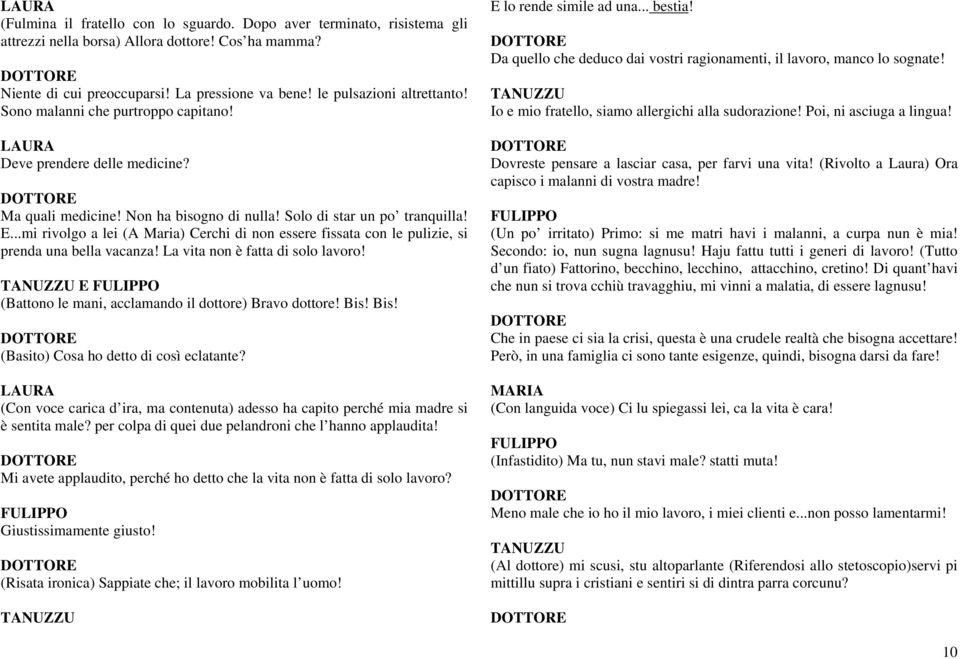 LAURA
(Fulmina il fratello con lo sguardo. Dopo aver terminato, risistema gli attrezzi nella borsa) Allora dottore! Cos'ha mamma?

DOTTORE
Niente di cui preoccuparsi! La pressione va bene! le pulsazioni altrettanto! Sono malanni che purtroppo capitano!

LAURA
Deve prendere delle medicine?

DOTTORE
Ma quali medicine! Non ha bisogno di nulla! Solo di star un po' tranquilla! E...mi rivolgo a lei (A Maria) Cerchi di non essere fissata con le pulizie, si prenda una bella vacanza! La vita non è fatta di solo lavoro!

TANUZZU E FULIPPO
(Battono le mani, acclamando il dottore) Bravo dottore! Bis! Bis!

DOTTORE
(Basito) Cosa ho detto di così eclatante?

LAURA
(Con voce carica d'ira, ma contenuta) adesso ha capito perché mia madre si è sentita male? per colpa di quei due pelandroni che l'hanno applaudita!

DOTTORE
Mi avete applaudito, perché ho detto che la vita non è fatta di solo lavoro?

FULIPPO
Giustissimamente giusto!

DOTTORE
(Risata ironica) Sappiate che; il lavoro mobilita l'uomo!

TANUZZU
E lo rende simile ad una... bestia!

DOTTORE
Da quello che deduco dai vostri ragionamenti, il lavoro, manco lo sognate!

TANUZZU
Io e mio fratello, siamo allergichi alla sudorazione! Poi, ni asciuga a lingua!

DOTTORE
Dovreste pensare a lasciar casa, per farvi una vita! (Rivolto a Laura) Ora capisco i malanni di vostra madre!

FULIPPO
(Un po' irritato) Primo: si me matri havi i malanni, a curpa nun è mia! Secondo: io, nun sugna lagnusu! Haju fattu tutti i generi di lavoro! (Tutto d'un fiato) Fattorino, becchino, lecchino, attacchino, cretino! Di quant'havi che nun si trova cchiù travagghiu, mi vinni a malatia, di essere lagnusu!

DOTTORE
Che in paese ci sia la crisi, questa è una crudele realtà che bisogna accettare! Però, in una famiglia ci sono tante esigenze, quindi, bisogna darsi da fare!

MARIA
(Con languida voce) Ci lu spiegassi lei, ca la vita è cara!

FULIPPO
(Infastidito) Ma tu, nun stavi male? statti muta!

DOTTORE
Meno male che io ho il mio lavoro, i miei clienti e...non posso lamentarmi!

TANUZZU
(Al dottore) mi scusi, stu altoparlante (Riferendosi allo stetoscopio)servi pi mittillu supra i cristiani e sentiri si di dintra parra corcunu?

DOTTORE

10